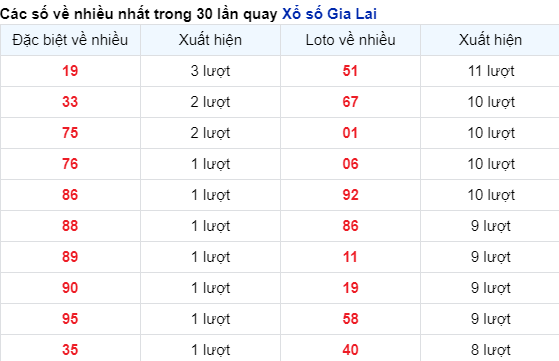 Các số về nhiều nhất trong 30 lần quay Xổ số Gia Lai

| Đặc biệt về nhiều | Xuất hiện | Loto về nhiều | Xuất hiện |
|---|---|---|---|
| 19 | 3 lượt | 51 | 11 lượt |
| 33 | 2 lượt | 67 | 10 lượt |
| 75 | 2 lượt | 01 | 10 lượt |
| 76 | 1 lượt | 06 | 10 lượt |
| 86 | 1 lượt | 92 | 10 lượt |
| 88 | 1 lượt | 86 | 9 lượt |
| 89 | 1 lượt | 11 | 9 lượt |
| 90 | 1 lượt | 19 | 9 lượt |
| 95 | 1 lượt | 58 | 9 lượt |
| 35 | 1 lượt | 40 | 8 lượt |